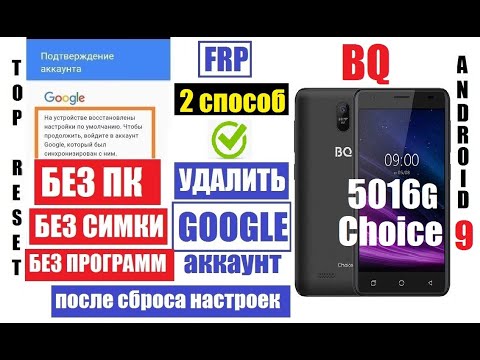 TOP RESET

Подтверждение аккаунта

Google

На устройстве восстановлены настройки по умолчанию. Чтобы продолжить, войдите в аккаунт Google, который был синхронизирован с ним.

БЕЗ ПК

БЕЗ СИМКИ

БЕЗ ПРОГРАММ

FRP

2 способ

УДАЛИТЬ

GOOGLE

аккаунт

после сброса настроек

BQ

BQ

09:00

5016G Choice

Choice

ANDROID 9